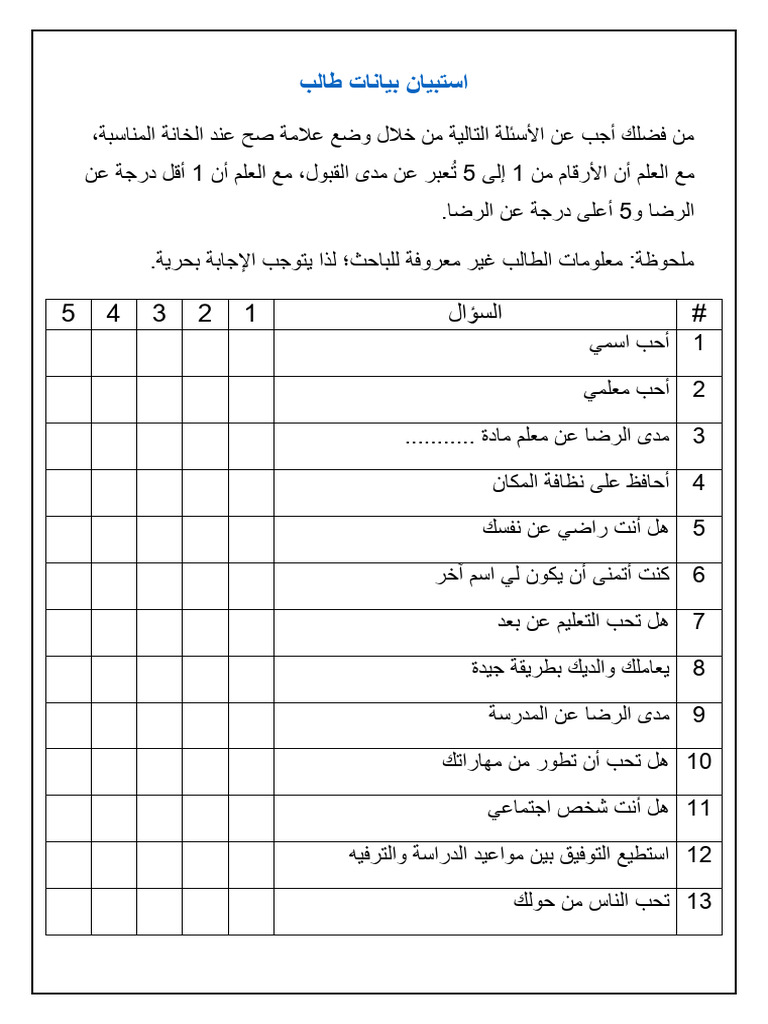 استبيان بيانات طالب

من فضلك أجب عن الأسئلة التالية من خلال وضع علامة صح عند الخانة المناسبة، مع العلم أن الأرقام من 1 إلى 5 تُعبر عن مدى القبول، مع العلم أن 1 أقل درجة عن الرضا و5 أعلى درجة عن الرضا.

ملحوظة: معلومات الطالب غير معروفة للباحث؛ لذا يتوجب الإجابة بحرية.

| # | السؤال | 1 | 2 | 3 | 4 | 5 |
|---|---|---|---|---|---|---|
| 1 | أحب اسمي | | | | | |
| 2 | أحب معلمي | | | | | |
| 3 | مدى الرضا عن معلم مادة ........... | | | | | |
| 4 | أحافظ على نظافة المكان | | | | | |
| 5 | هل أنت راضي عن نفسك | | | | | |
| 6 | كنت أتمنى أن يكون لي اسم آخر | | | | | |
| 7 | هل تحب التعليم عن بعد | | | | | |
| 8 | يعاملك والديك بطريقة جيدة | | | | | |
| 9 | مدى الرضا عن المدرسة | | | | | |
| 10 | هل تحب أن تطور من مهاراتك | | | | | |
| 11 | هل أنت شخص اجتماعي | | | | | |
| 12 | استطيع التوفيق بين مواعيد الدراسة والترفيه | | | | | |
| 13 | تحب الناس من حولك | | | | | |